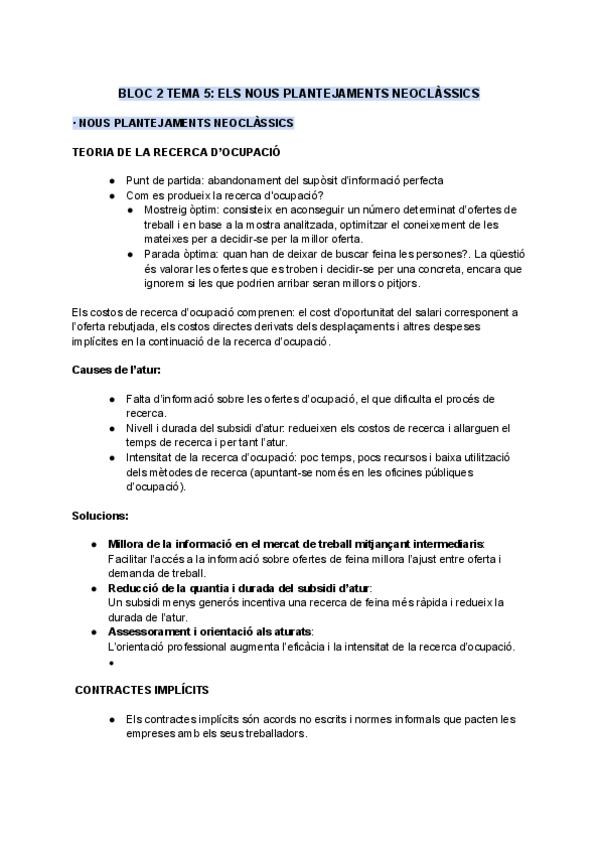 BLOC 2 TEMA 5: ELS NOUS PLANTEJAMENTS NEOCLÀSSICS

· NOUS PLANTEJAMENTS NEOCLÀSSICS

TEORIA DE LA RECERCA D'OCUPACIÓ

- Punt de partida: abandonament del supòsit d'informació perfecta
- Com es produeix la recerca d'ocupació?
  - Mostreig òptim: consisteix en aconseguir un número determinat d'ofertes de treball i en base a la mostra analitzada, optimitzar el coneixement de les mateixes per a decidir-se per la millor oferta.
  - Parada òptima: quan han de deixar de buscar feina les persones?. La qüestió és valorar les ofertes que es troben i decidir-se per una concreta, encara que ignorem si les que podrien arribar seran millors o pitjors.

Els costos de recerca d'ocupació comprenen: el cost d'oportunitat del salari corresponent a l'oferta rebutjada, els costos directes derivats dels desplaçaments i altres despeses implícites en la continuació de la recerca d'ocupació.

Causes de l'atur:

- Falta d'informació sobre les ofertes d'ocupació, el que dificulta el procés de recerca.
- Nivell i durada del subsidi d'atur: redueixen els costos de recerca i allarguen el temps de recerca i per tant l'atur.
- Intensitat de la recerca d'ocupació: poc temps, pocs recursos i baixa utilització dels mètodes de recerca (apuntant-se només en les oficines públiques d'ocupació).

Solucions:

- Millora de la informació en el mercat de treball mitjançant intermediaris: Facilitar l'accés a la informació sobre ofertes de feina millora l'ajust entre oferta i demanda de treball.
- Reducció de la quantia i durada del subsidi d'atur: Un subsidi menys generós incentiva una recerca de feina més ràpida i redueix la durada de l'atur.
- Assessorament i orientació als aturats: L'orientació professional augmenta l'eficàcia i la intensitat de la recerca d'ocupació.
-

CONTRACTES IMPLÍCITS

- Els contractes implícits són acords no escrits i normes informals que pacten les empreses amb els seus treballadors.